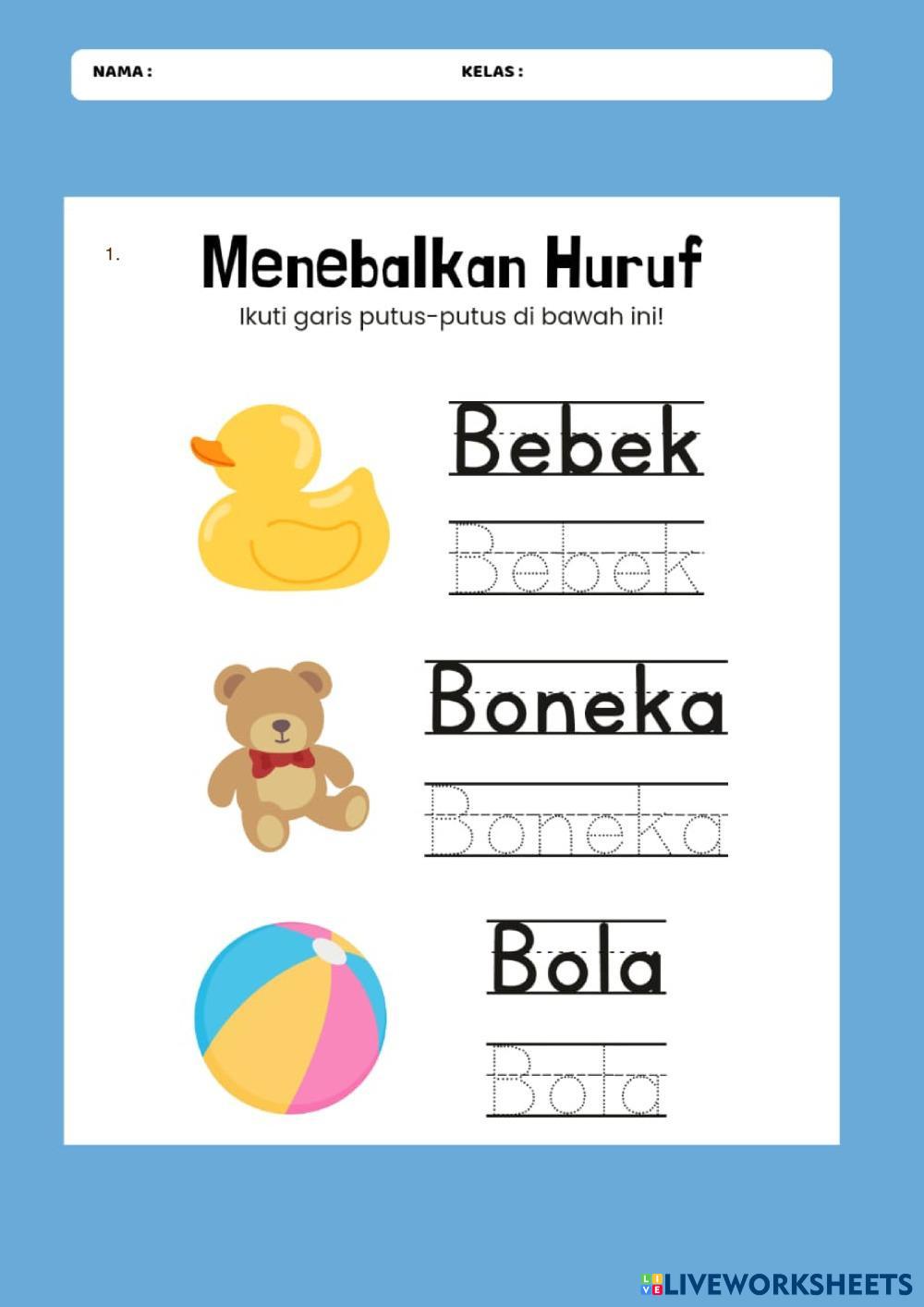 NAMA : KELAS :

1.

Menebalkan Huruf

Ikuti garis putus-putus di bawah ini!

Bebek

Bebek

Boneka

Boneka

Bola

Bola

LIVEWORKSHEETS